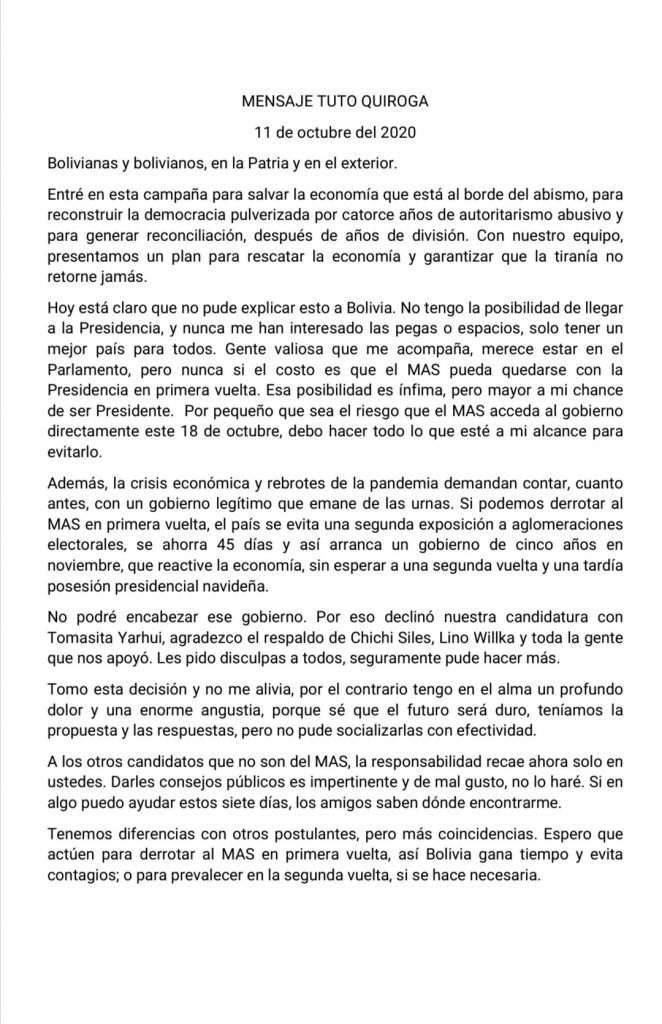 MENSAJE TUTO QUIROGA

11 de octubre del 2020

Bolivianas y bolivianos, en la Patria y en el exterior.

Entré en esta campaña para salvar la economía que está al borde del abismo, para reconstruir la democracia pulverizada por catorce años de autoritarismo abusivo y para generar reconciliación, después de años de división. Con nuestro equipo, presentamos un plan para rescatar la economía y garantizar que la tiranía no retorne jamás.

Hoy está claro que no pude explicar esto a Bolivia. No tengo la posibilidad de llegar a la Presidencia, y nunca me han interesado las pegas o espacios, solo tener un mejor país para todos. Gente valiosa que me acompaña, merece estar en el Parlamento, pero nunca si el costo es que el MAS pueda quedarse con la Presidencia en primera vuelta. Esa posibilidad es ínfima, pero mayor a mi chance de ser Presidente. Por pequeño que sea el riesgo que el MAS acceda al gobierno directamente este 18 de octubre, debo hacer todo lo que esté a mi alcance para evitarlo.

Además, la crisis económica y rebrotes de la pandemia demandan contar, cuanto antes, con un gobierno legítimo que emane de las urnas. Si podemos derrotar al MAS en primera vuelta, el país se evita una segunda exposición a aglomeraciones electorales, se ahorra 45 días y así arranca un gobierno de cinco años en noviembre, que reactive la economía, sin esperar a una segunda vuelta y una tardía posesión presidencial navideña.

No podré encabezar ese gobierno. Por eso declinó nuestra candidatura con Tomasita Yarhui, agradezco el respaldo de Chichi Siles, Lino Willka y toda la gente que nos apoyó. Les pido disculpas a todos, seguramente pude hacer más.

Tomo esta decisión y no me alivia, por el contrario tengo en el alma un profundo dolor y una enorme angustia, porque sé que el futuro será duro, teníamos la propuesta y las respuestas, pero no pude socializarlas con efectividad.

A los otros candidatos que no son del MAS, la responsabilidad recae ahora solo en ustedes. Darles consejos públicos es impertinente y de mal gusto, no lo haré. Si en algo puedo ayudar estos siete días, los amigos saben dónde encontrarme.

Tenemos diferencias con otros postulantes, pero más coincidencias. Espero que actúen para derrotar al MAS en primera vuelta, así Bolivia gana tiempo y evita contagios; o para prevalecer en la segunda vuelta, si se hace necesaria.